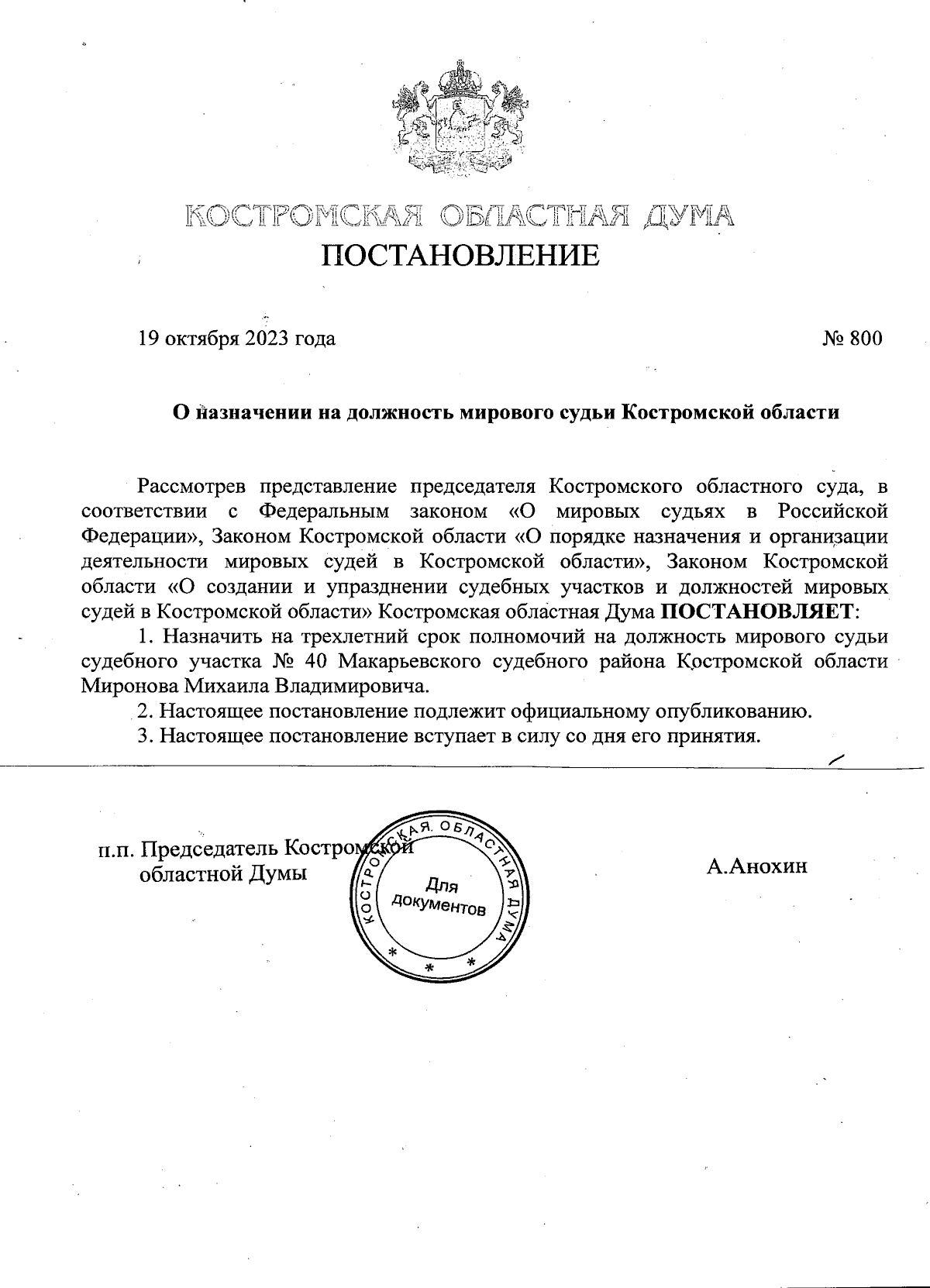 КОСТРОМСКАЯ ОБЛАСТНАЯ ДУМА
ПОСТАНОВЛЕНИЕ

19 октября 2023 года № 800

О назначении на должность мирового судьи Костромской области

Рассмотрев представление председателя Костромского областного суда, в соответствии с Федеральным законом «О мировых судьях в Российской Федерации», Законом Костромской области «О порядке назначения и организации деятельности мировых судей в Костромской области», Законом Костромской области «О создании и упразднении судебных участков и должностей мировых судей в Костромской области» Костромская областная Дума ПОСТАНОВЛЯЕТ:

1. Назначить на трехлетний срок полномочий на должность мирового судьи судебного участка № 40 Макарьевского судебного района Костромской области Миронова Михаила Владимировича.

2. Настоящее постановление подлежит официальному опубликованию.

3. Настоящее постановление вступает в силу со дня его принятия.

п.п. Председатель Костромской областной Думы

КОСТРОМСКАЯ ОБЛАСТНАЯ ДУМА
Для документов

А.Анохин